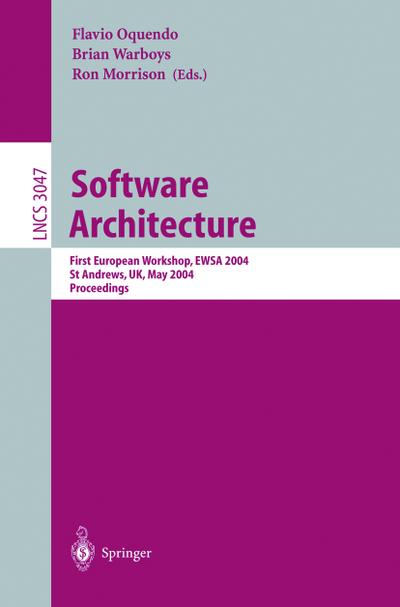 Flavio Oquendo
Brian Warboys
Ron Morrison (Eds.)

LNCS 3047

Software Architecture

First European Workshop, EWSA 2004
St Andrews, UK, May 2004
Proceedings

Springer